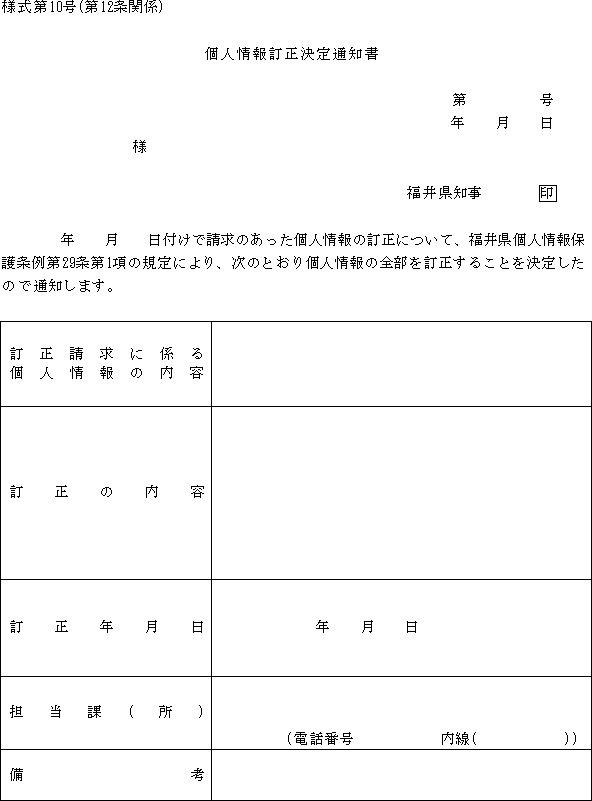 様式第10号(第12条関係)

個人情報訂正決定通知書

第　　　号
年　月　日

様

福井県知事　印

年　月　日付けで請求のあった個人情報の訂正について、福井県個人情報保護条例第29条第1項の規定により、次のとおり個人情報の全部を訂正することを決定したので通知します。

| | |
|---|---|
| 訂正請求に係る個人情報の内容 | |
| 訂正の内容 | |
| 訂正年月日 | 年　月　日 |
| 担当課(所) | (電話番号　　　内線(　　　)) |
| 備考 | |